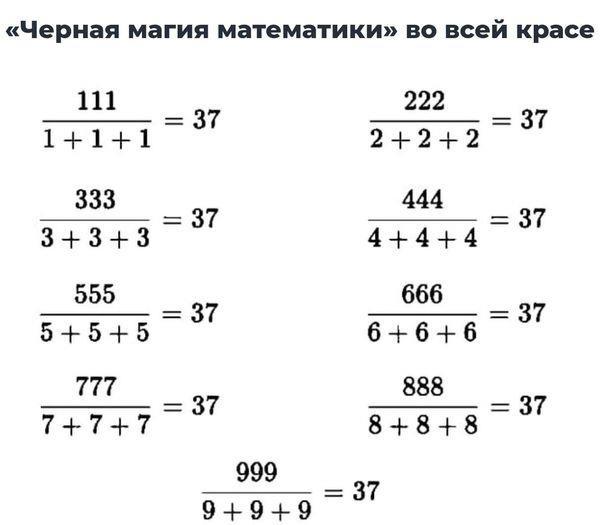 «Черная магия математики» во всей красе

$\frac{111}{1+1+1} = 37$

$\frac{222}{2+2+2} = 37$

$\frac{333}{3+3+3} = 37$

$\frac{444}{4+4+4} = 37$

$\frac{555}{5+5+5} = 37$

$\frac{666}{6+6+6} = 37$

$\frac{777}{7+7+7} = 37$

$\frac{888}{8+8+8} = 37$

$\frac{999}{9+9+9} = 37$